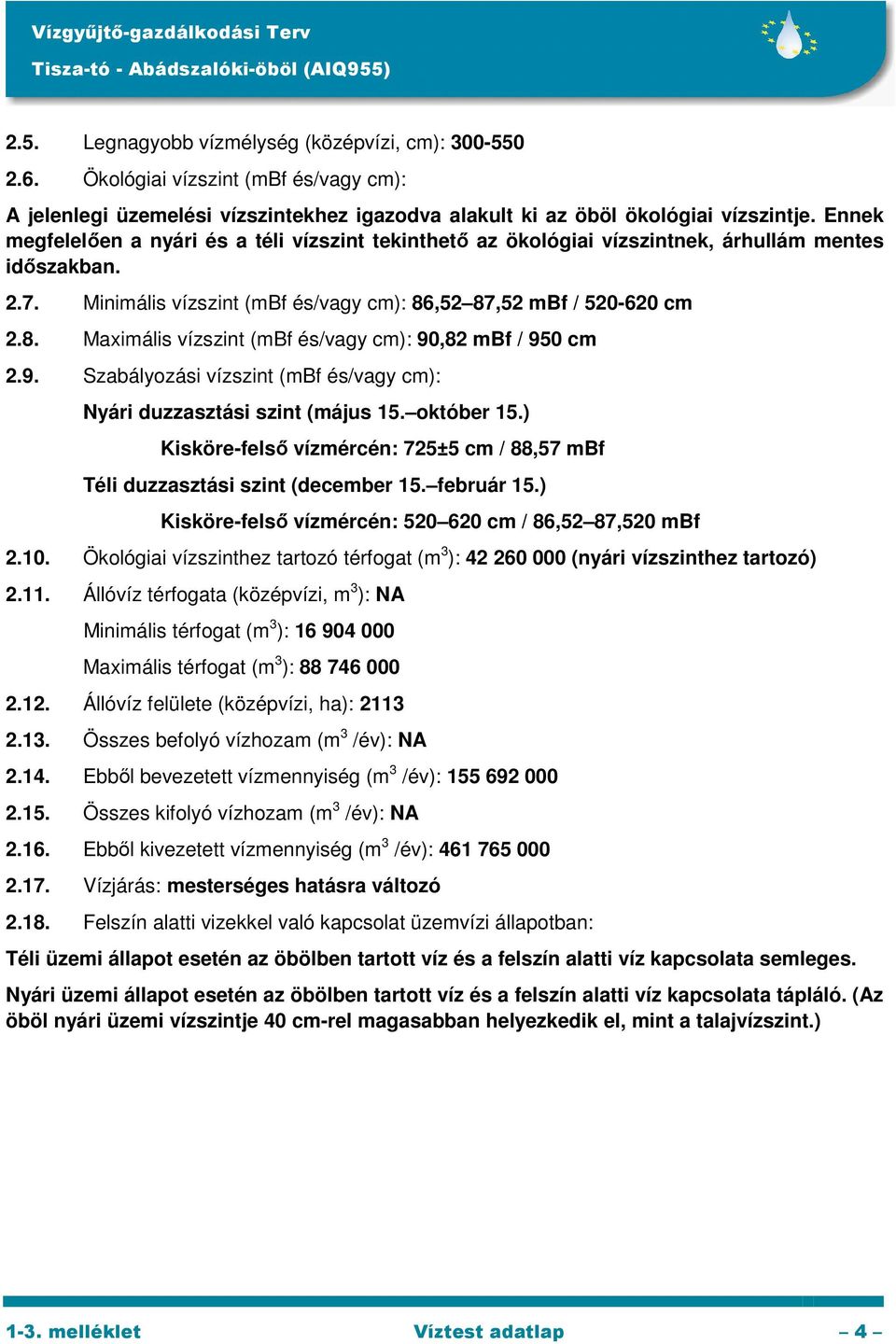 Vízgyűjtő-gazdálkodási Terv
Tisza-tó - Abádszalóki-öböl (AIQ955)

2.5. Legnagyobb vízmélység (középvízi, cm): 300-550

2.6. Ökológiai vízszint (mBf és/vagy cm):

A jelenlegi üzemelési vízszintekhez igazodva alakult ki az öböl ökológiai vízszintje. Ennek megfelelően a nyári és a téli vízszint tekinthető az ökológiai vízszintnek, árhullám mentes időszakban.

2.7. Minimális vízszint (mBf és/vagy cm): 86,52–87,52 mBf / 520-620 cm

2.8. Maximális vízszint (mBf és/vagy cm): 90,82 mBf / 950 cm

2.9. Szabályozási vízszint (mBf és/vagy cm):

Nyári duzzasztási szint (május 15.–október 15.)

Kisköre-felső vízmércén: 725±5 cm / 88,57 mBf

Téli duzzasztási szint (december 15.–február 15.)

Kisköre-felső vízmércén: 520–620 cm / 86,52–87,520 mBf

2.10. Ökológiai vízszinthez tartozó térfogat ($m^3$): 42 260 000 (nyári vízszinthez tartozó)

2.11. Állóvíz térfogata (középvízi, $m^3$): NA

Minimális térfogat ($m^3$): 16 904 000

Maximális térfogat ($m^3$): 88 746 000

2.12. Állóvíz felülete (középvízi, ha): 2113

2.13. Összes befolyó vízhozam ($m^3$ /év): NA

2.14. Ebből bevezetett vízmennyiség ($m^3$ /év): 155 692 000

2.15. Összes kifolyó vízhozam ($m^3$ /év): NA

2.16. Ebből kivezetett vízmennyiség ($m^3$ /év): 461 765 000

2.17. Vízjárás: mesterséges hatásra változó

2.18. Felszín alatti vizekkel való kapcsolat üzemvízi állapotban:

Téli üzemi állapot esetén az öbölben tartott víz és a felszín alatti víz kapcsolata semleges.

Nyári üzemi állapot esetén az öbölben tartott víz és a felszín alatti víz kapcsolata tápláló. (Az öböl nyári üzemi vízszintje 40 cm-rel magasabban helyezkedik el, mint a talajvízszint.)

1-3. melléklet Víztest adatlap – 4 –